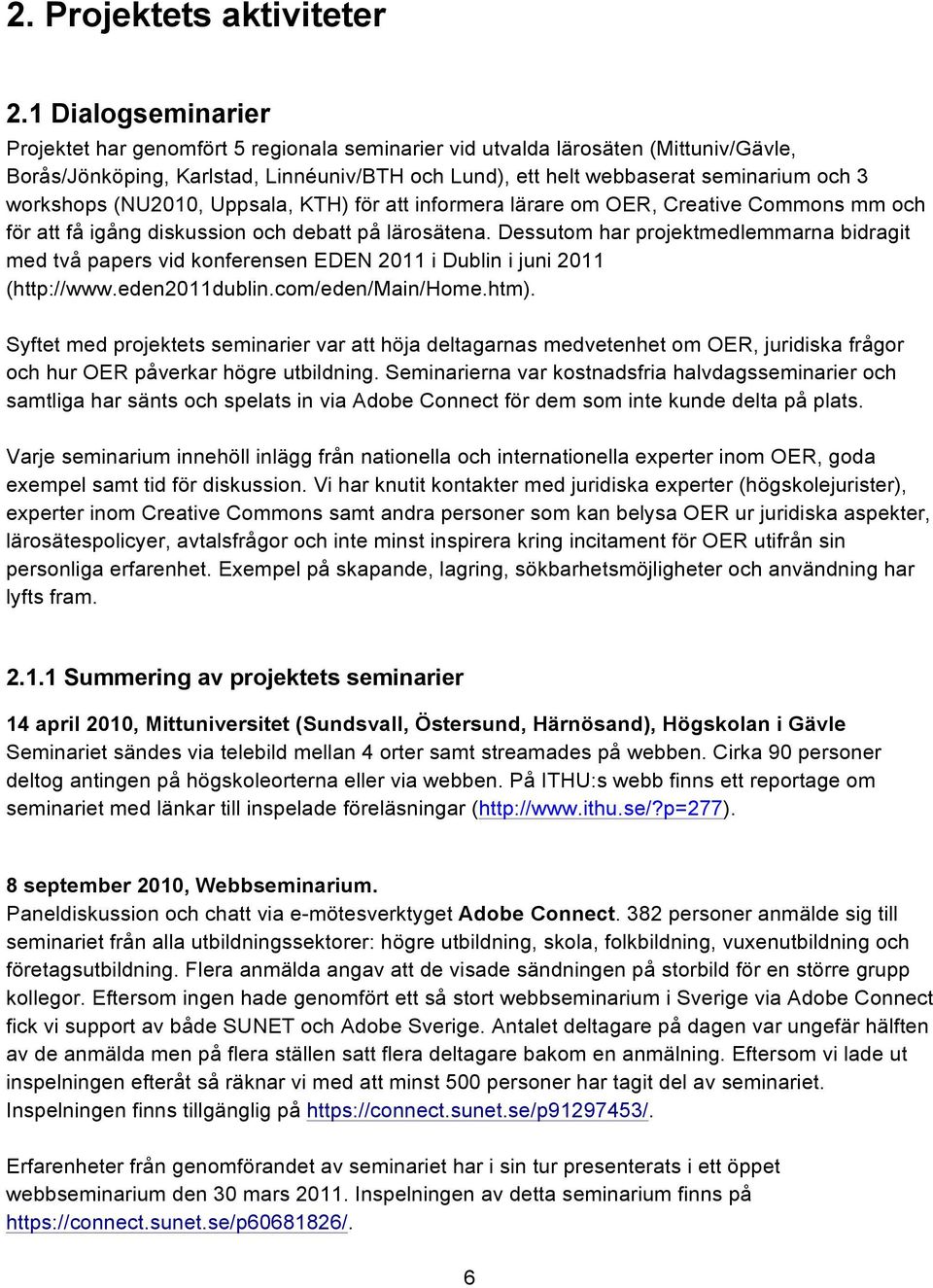 2. Projektets aktiviteter

2.1 Dialogseminarier

Projektet har genomfört 5 regionala seminarier vid utvalda lärosäten (Mittuniv/Gävle, Borås/Jönköping, Karlstad, Linnéuniv/BTH och Lund), ett helt webbaserat seminarium och 3 workshops (NU2010, Uppsala, KTH) för att informera lärare om OER, Creative Commons mm och för att få igång diskussion och debatt på lärosätena. Dessutom har projektmedlemmarna bidragit med två papers vid konferensen EDEN 2011 i Dublin i juni 2011 (http://www.eden2011dublin.com/eden/Main/Home.htm).

Syftet med projektets seminarier var att höja deltagarnas medvetenhet om OER, juridiska frågor och hur OER påverkar högre utbildning. Seminarierna var kostnadsfria halvdagsseminarier och samtliga har sänts och spelats in via Adobe Connect för dem som inte kunde delta på plats.

Varje seminarium innehöll inlägg från nationella och internationella experter inom OER, goda exempel samt tid för diskussion. Vi har knutit kontakter med juridiska experter (högskolejurister), experter inom Creative Commons samt andra personer som kan belysa OER ur juridiska aspekter, lärosätespolicyer, avtalsfrågor och inte minst inspirera kring incitament för OER utifrån sin personliga erfarenhet. Exempel på skapande, lagring, sökbarhetsmöjligheter och användning har lyfts fram.

2.1.1 Summering av projektets seminarier

14 april 2010, Mittuniversitet (Sundsvall, Östersund, Härnösand), Högskolan i Gävle
Seminariet sändes via telebild mellan 4 orter samt streamades på webben. Cirka 90 personer deltog antingen på högskoleorterna eller via webben. På ITHU:s webb finns ett reportage om seminariet med länkar till inspelade föreläsningar (http://www.ithu.se/?p=277).

8 september 2010, Webbseminarium.
Paneldiskussion och chatt via e-mötesverktyget Adobe Connect. 382 personer anmälde sig till seminariet från alla utbildningssektorer: högre utbildning, skola, folkbildning, vuxenutbildning och företagsutbildning. Flera anmälda angav att de visade sändningen på storbild för en större grupp kollegor. Eftersom ingen hade genomfört ett så stort webbseminarium i Sverige via Adobe Connect fick vi support av både SUNET och Adobe Sverige. Antalet deltagare på dagen var ungefär hälften av de anmälda men på flera ställen satt flera deltagare bakom en anmälning. Eftersom vi lade ut inspelningen efteråt så räknar vi med att minst 500 personer har tagit del av seminariet. Inspelningen finns tillgänglig på https://connect.sunet.se/p91297453/.

Erfarenheter från genomförandet av seminariet har i sin tur presenterats i ett öppet webbseminarium den 30 mars 2011. Inspelningen av detta seminarium finns på https://connect.sunet.se/p60681826/.

6